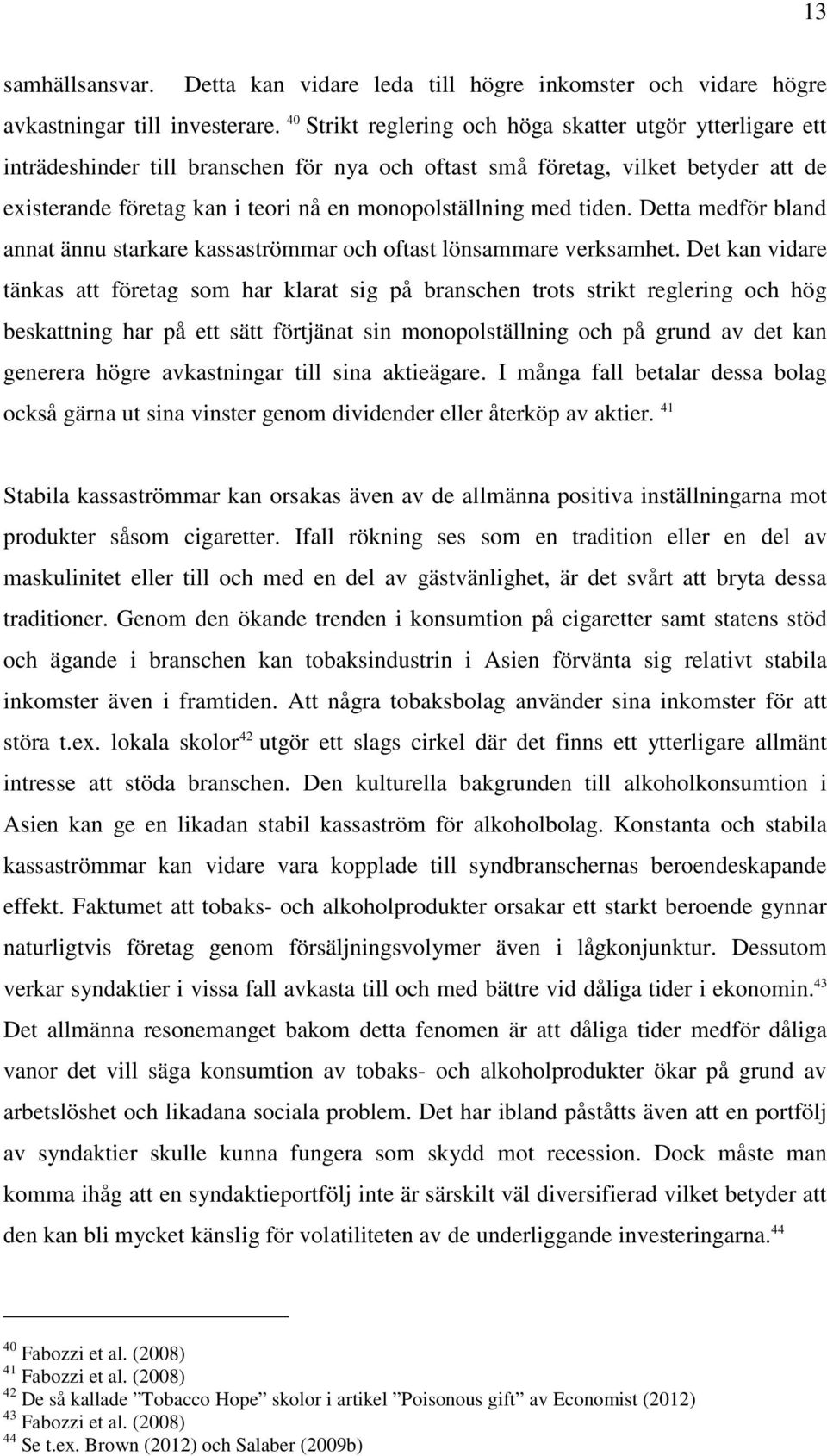 13

samhällsansvar. Detta kan vidare leda till högre inkomster och vidare högre avkastningar till investerare. $^{40}$ Strikt reglering och höga skatter utgör ytterligare ett inträdeshinder till branschen för nya och oftast små företag, vilket betyder att de existerande företag kan i teori nå en monopolställning med tiden. Detta medför bland annat ännu starkare kassaströmmar och oftast lönsammare verksamhet. Det kan vidare tänkas att företag som har klarat sig på branschen trots strikt reglering och hög beskattning har på ett sätt förtjänat sin monopolställning och på grund av det kan generera högre avkastningar till sina aktieägare. I många fall betalar dessa bolag också gärna ut sina vinster genom dividender eller återköp av aktier. $^{41}$

Stabila kassaströmmar kan orsakas även av de allmänna positiva inställningarna mot produkter såsom cigaretter. Ifall rökning ses som en tradition eller en del av maskulinitet eller till och med en del av gästvänlighet, är det svårt att bryta dessa traditioner. Genom den ökande trenden i konsumtion på cigaretter samt statens stöd och ägande i branschen kan tobaksindustrin i Asien förvänta sig relativt stabila inkomster även i framtiden. Att några tobaksbolag använder sina inkomster för att störa t.ex. lokala skolor$^{42}$ utgör ett slags cirkel där det finns ett ytterligare allmänt intresse att stöda branschen. Den kulturella bakgrunden till alkoholkonsumtion i Asien kan ge en likadan stabil kassaström för alkoholbolag. Konstanta och stabila kassaströmmar kan vidare vara kopplade till syndbranschernas beroendeskapande effekt. Faktumet att tobaks- och alkoholprodukter orsakar ett starkt beroende gynnar naturligtvis företag genom försäljningsvolymer även i lågkonjunktur. Dessutom verkar syndaktier i vissa fall avkasta till och med bättre vid dåliga tider i ekonomin.$^{43}$ Det allmänna resonemanget bakom detta fenomen är att dåliga tider medför dåliga vanor det vill säga konsumtion av tobaks- och alkoholprodukter ökar på grund av arbetslöshet och likadana sociala problem. Det har ibland påståtts även att en portfölj av syndaktier skulle kunna fungera som skydd mot recession. Dock måste man komma ihåg att en syndaktieportfölj inte är särskilt väl diversifierad vilket betyder att den kan bli mycket känslig för volatiliteten av de underliggande investeringarna.$^{44}$

$^{40}$ Fabozzi et al. (2008)
$^{41}$ Fabozzi et al. (2008)
$^{42}$ De så kallade ”Tobacco Hope” skolor i artikel ”Poisonous gift” av Economist (2012)
$^{43}$ Fabozzi et al. (2008)
$^{44}$ Se t.ex. Brown (2012) och Salaber (2009b)